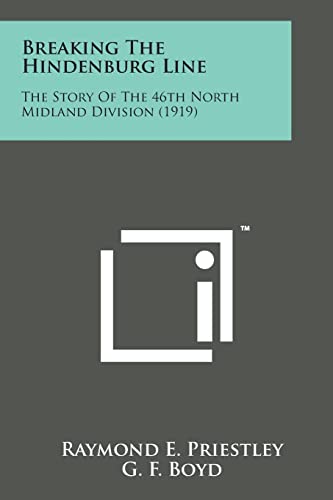 Breaking The Hindenburg Line

The Story Of The 46th North Midland Division (1919)

™

Raymond E. Priestley
G. F. Boyd